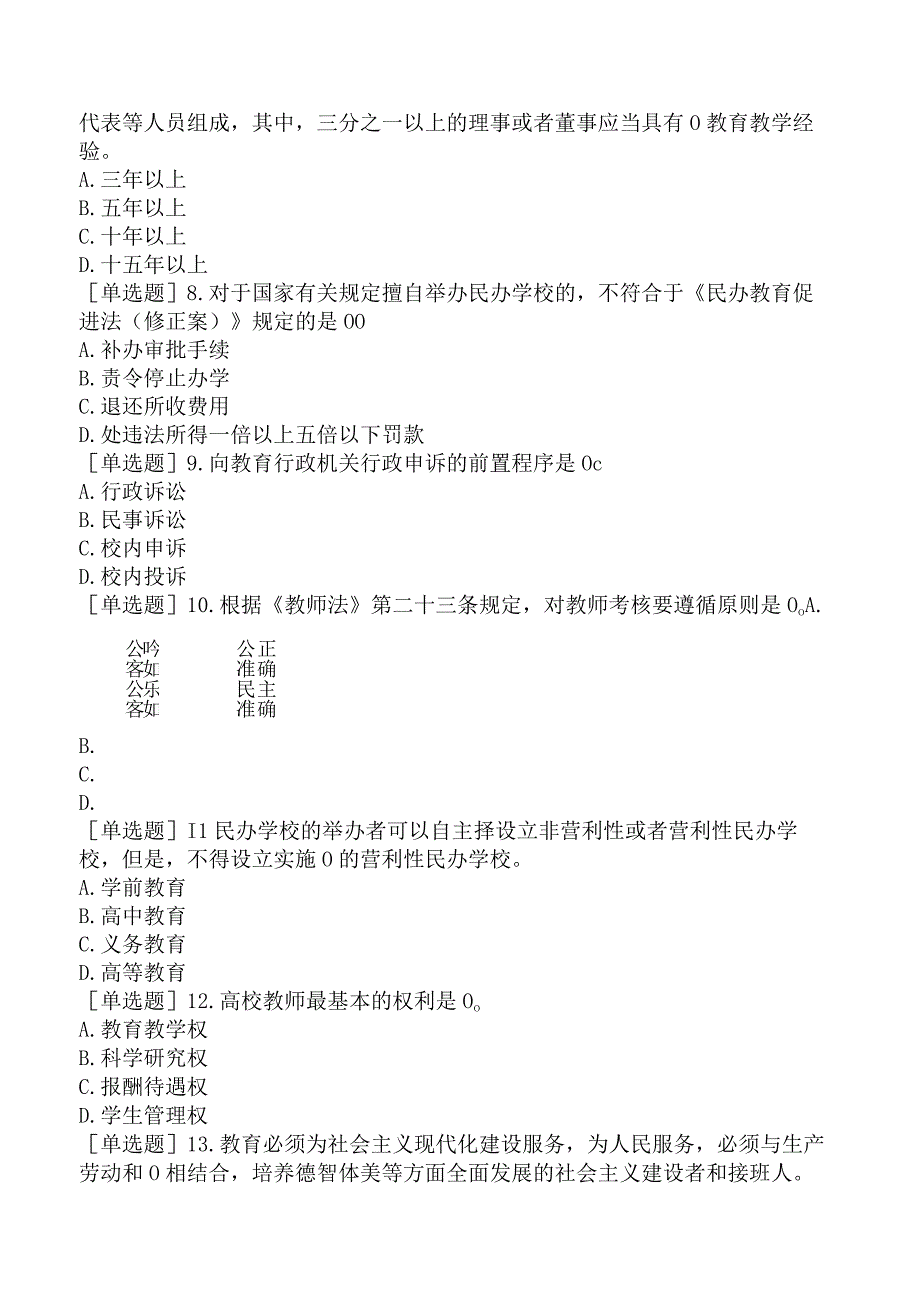 代表等人员组成，其中，三分之一以上的理事或者董事应当具有0教育教学经验。
A.三年以上
B.五年以上
C.十年以上
D.十五年以上
［单选题］8.对于国家有关规定擅自举办民办学校的，不符合于《民办教育促进法（修正案）》规定的是00
A.补办审批手续
B.责令停止办学
C.退还所收费用
D.处违法所得一倍以上五倍以下罚款
［单选题］9.向教育行政机关行政申诉的前置程序是0c
A.行政诉讼
B.民事诉讼
C.校内申诉
D.校内投诉
［单选题］10.根据《教师法》第二十三条规定，对教师考核要遵循原则是0。A.

公吟 公正
客如 准确
公乐 民主
客如 准确

B.
C.
D.
［单选题］I1民办学校的举办者可以自主择设立非营利性或者营利性民办学校，但是，不得设立实施0的营利性民办学校。
A.学前教育
B.高中教育
C.义务教育
D.高等教育
［单选题］12.高校教师最基本的权利是0。
A.教育教学权
B.科学研究权
C.报酬待遇权
D.学生管理权
［单选题］13.教育必须为社会主义现代化建设服务，为人民服务，必须与生产劳动和0相结合，培养德智体美等方面全面发展的社会主义建设者和接班人。